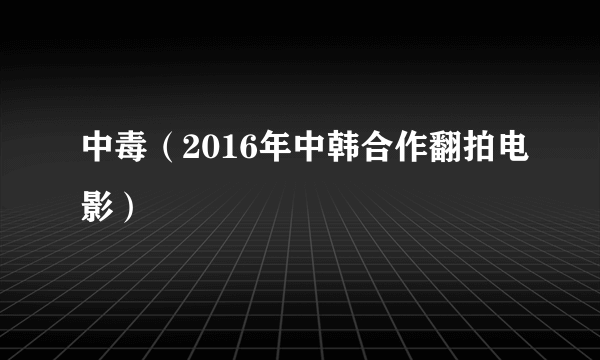 中毒（2016年中韩合作翻拍电影）